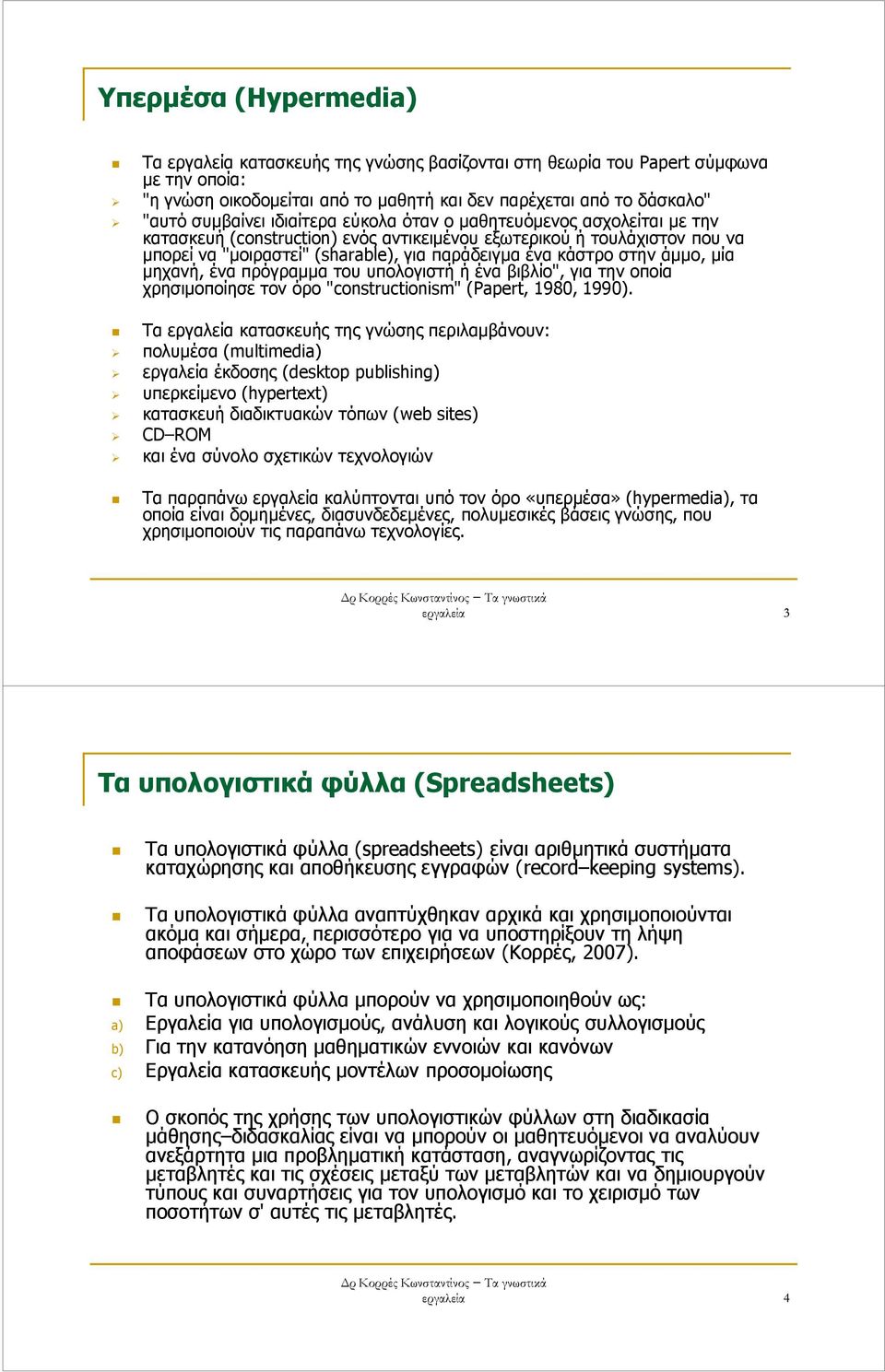 Υπερμέσα (Hypermedia)

Τα εργαλεία κατασκευής της γνώσης βασίζονται στη θεωρία του Papert σύμφωνα με την οποία:

"η γνώση οικοδομείται από το μαθητή και δεν παρέχεται από το δάσκαλο"

"αυτό συμβαίνει ιδιαίτερα εύκολα όταν ο μαθητευόμενος ασχολείται με την κατασκευή (construction) ενός αντικειμένου εξωτερικού ή τουλάχιστον που να μπορεί να "μοιραστεί" (sharable), για παράδειγμα ένα κάστρο στην άμμο, μία μηχανή, ένα πρόγραμμα του υπολογιστή ή ένα βιβλίο", για την οποία χρησιμοποίησε τον όρο "constructionism" (Papert, 1980, 1990).

Τα εργαλεία κατασκευής της γνώσης περιλαμβάνουν:

πολυμέσα (multimedia)

εργαλεία έκδοσης (desktop publishing)

υπερκείμενο (hypertext)

κατασκευή διαδικτυακών τόπων (web sites)

CD–ROM

και ένα σύνολο σχετικών τεχνολογιών

Τα παραπάνω εργαλεία καλύπτονται υπό τον όρο «υπερμέσα» (hypermedia), τα οποία είναι δομημένες, διασυνδεδεμένες, πολυμεσικές βάσεις γνώσης, που χρησιμοποιούν τις παραπάνω τεχνολογίες.

Δρ Κορρές Κωνσταντίνος – Τα γνωστικά εργαλεία 3

Τα υπολογιστικά φύλλα (Spreadsheets)

Τα υπολογιστικά φύλλα (spreadsheets) είναι αριθμητικά συστήματα καταχώρησης και αποθήκευσης εγγραφών (record–keeping systems).

Τα υπολογιστικά φύλλα αναπτύχθηκαν αρχικά και χρησιμοποιούνται ακόμα και σήμερα, περισσότερο για να υποστηρίξουν τη λήψη αποφάσεων στο χώρο των επιχειρήσεων (Κορρές, 2007).

Τα υπολογιστικά φύλλα μπορούν να χρησιμοποιηθούν ως:

a) Εργαλεία για υπολογισμούς, ανάλυση και λογικούς συλλογισμούς

b) Για την κατανόηση μαθηματικών εννοιών και κανόνων

c) Εργαλεία κατασκευής μοντέλων προσομοίωσης

Ο σκοπός της χρήσης των υπολογιστικών φύλλων στη διαδικασία μάθησης–διδασκαλίας είναι να μπορούν οι μαθητευόμενοι να αναλύουν ανεξάρτητα μια προβληματική κατάσταση, αναγνωρίζοντας τις μεταβλητές και τις σχέσεις μεταξύ των μεταβλητών και να δημιουργούν τύπους και συναρτήσεις για τον υπολογισμό και το χειρισμό των ποσοτήτων σ' αυτές τις μεταβλητές.

Δρ Κορρές Κωνσταντίνος – Τα γνωστικά εργαλεία 4